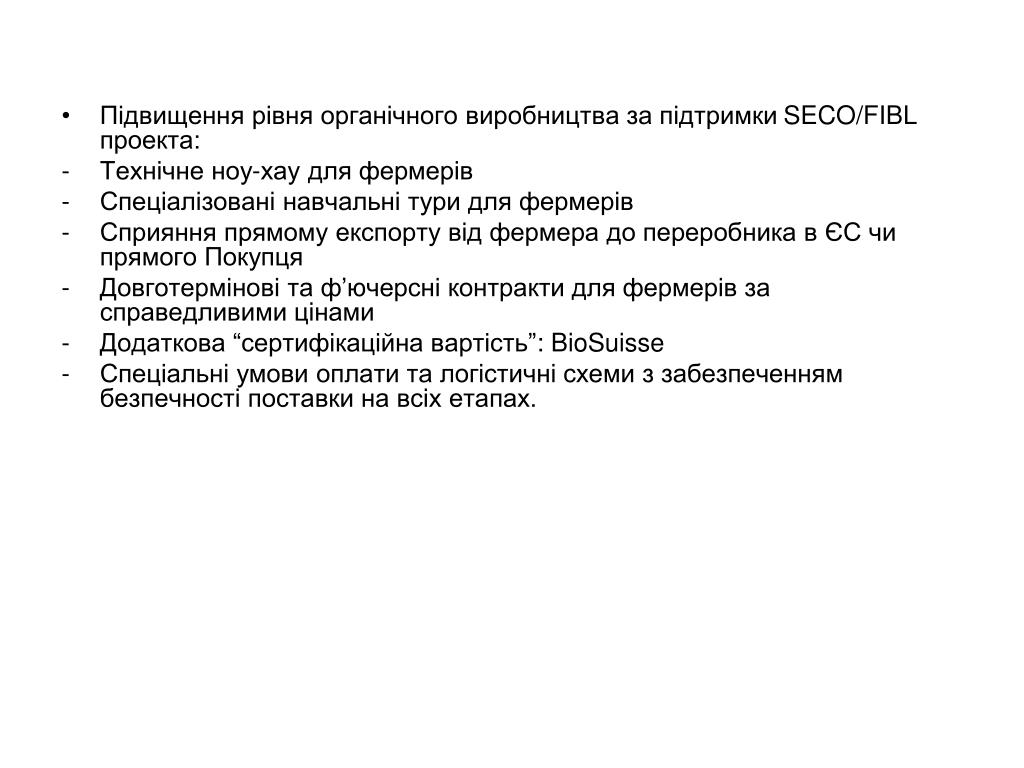 • Підвищення рівня органічного виробництва за підтримки SECO/FIBL проекта:
- Технічне ноу-хау для фермерів
- Спеціалізовані навчальні тури для фермерів
- Сприяння прямому експорту від фермера до переробника в ЄС чи прямого Покупця
- Довготермінові та ф’ючерсні контракти для фермерів за справедливими цінами
- Додаткова “сертифікаційна вартість”: BioSuisse
- Спеціальні умови оплати та логістичні схеми з забезпеченням безпечності поставки на всіх етапах.